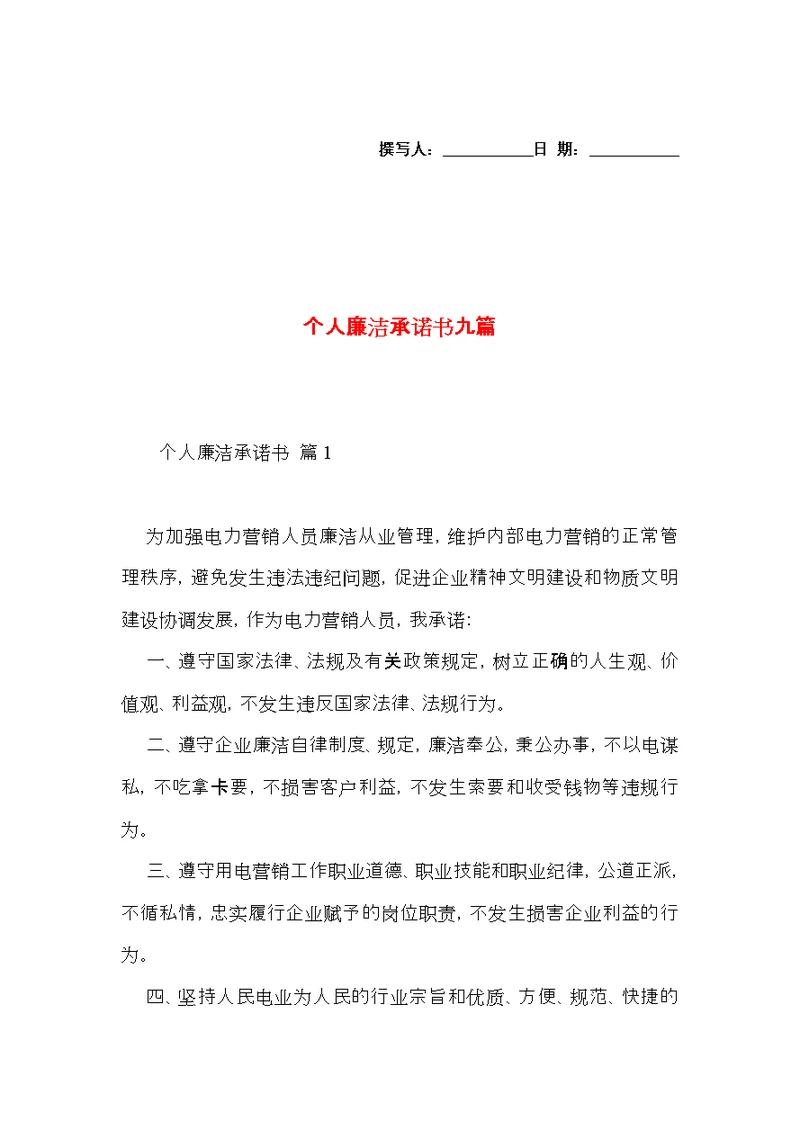 撰写人：__________日 期：__________

个人廉洁承诺书九篇

个人廉洁承诺书 篇1

为加强电力营销人员廉洁从业管理，维护内部电力营销的正常管理秩序，避免发生违法违纪问题，促进企业精神文明建设和物质文明建设协调发展，作为电力营销人员，我承诺：

一、遵守国家法律、法规及有关政策规定，树立正确的人生观、价值观、利益观，不发生违反国家法律、法规行为。

二、遵守企业廉洁自律制度、规定，廉洁奉公，秉公办事，不以电谋私，不吃拿卡要，不损害客户利益，不发生索要和收受钱物等违规行为。

三、遵守用电营销工作职业道德、职业技能和职业纪律，公道正派，不循私情，忠实履行企业赋予的岗位职责，不发生损害企业利益的行为。

四、坚持人民电业为人民的行业宗旨和优质、方便、规范、快捷的